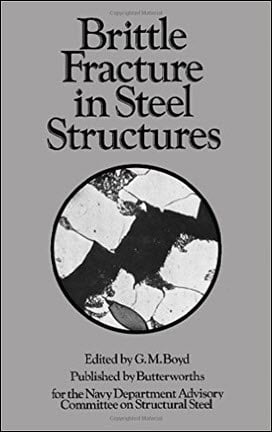 Brittle Fracture in Steel Structures

Edited by G.M.Boyd
Published by Butterworths
for the Navy Department Advisory Committee on Structural Steel